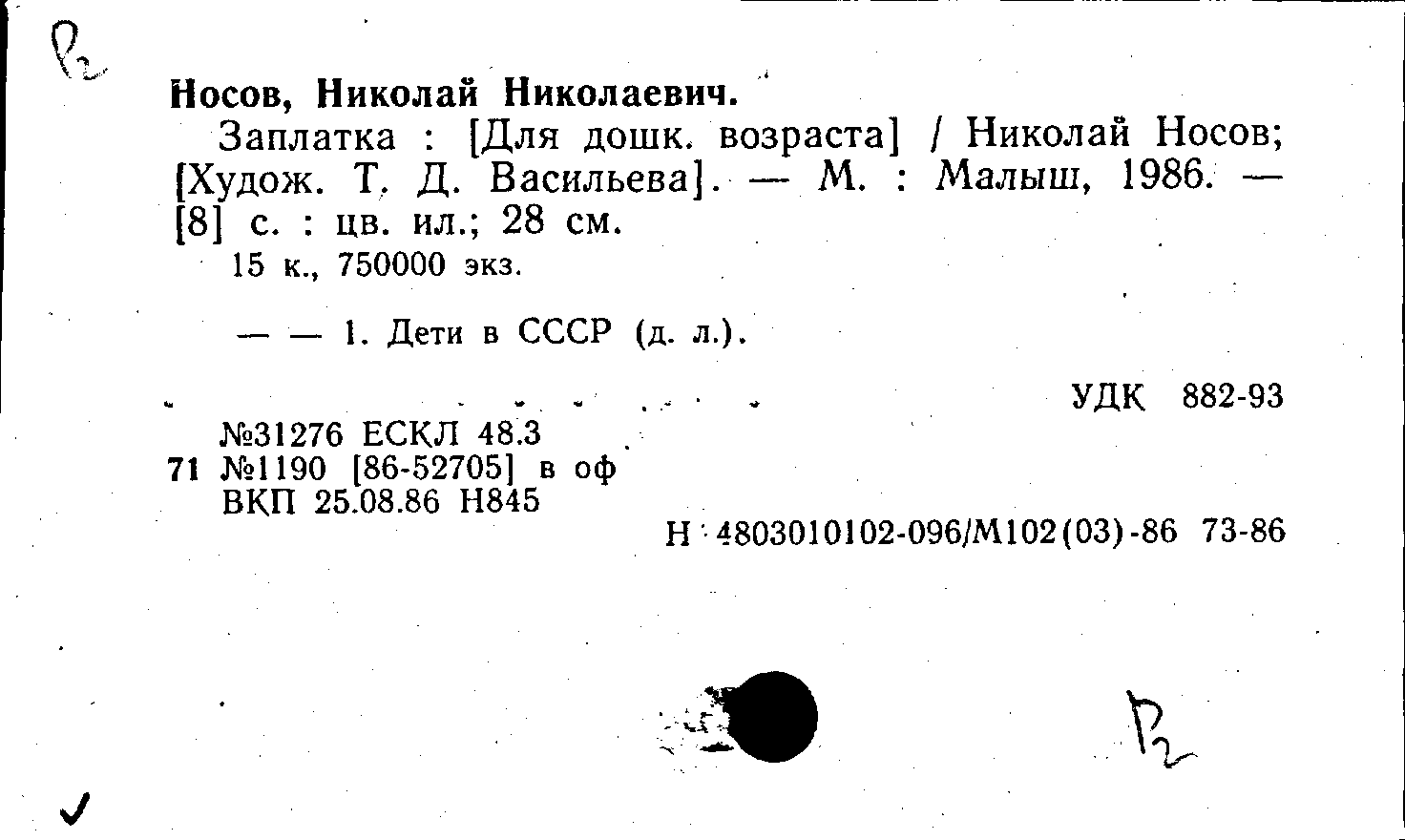 Р2

Носов, Николай Николаевич.

Заплатка : [Для дошк. возраста] / Николай Носов; [Худож. Т. Д. Васильева]. — М. : Малыш, 1986. — [8] с. : цв. ил.; 28 см.

15 к., 750000 экз.

— — 1. Дети в СССР (д. л.).

УДК 882-93

№31276 ЕСКЛ 48.3
71 №1190 [86-52705] в оф
ВКП 25.08.86 Н845

Н 4803010102-096/М102(03)-86 73-86

Р2